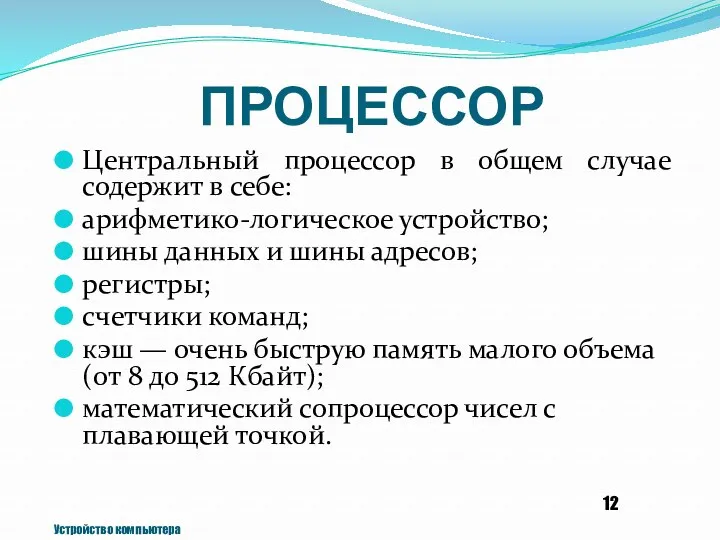 ПРОЦЕССОР

Центральный процессор в общем случае содержит в себе:

арифметико-логическое устройство;

шины данных и шины адресов;

регистры;

счетчики команд;

кэш — очень быструю память малого объема (от 8 до 512 Кбайт);

математический сопроцессор чисел с плавающей точкой.

12

Устройство компьютера